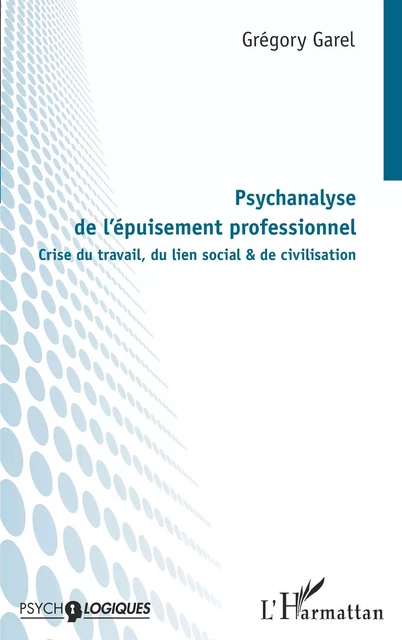 Grégory Garel

Psychanalyse de l'épuisement professionnel

Crise du travail, du lien social & de civilisation

PSYCHOLOGIQUES

L'Harmattan